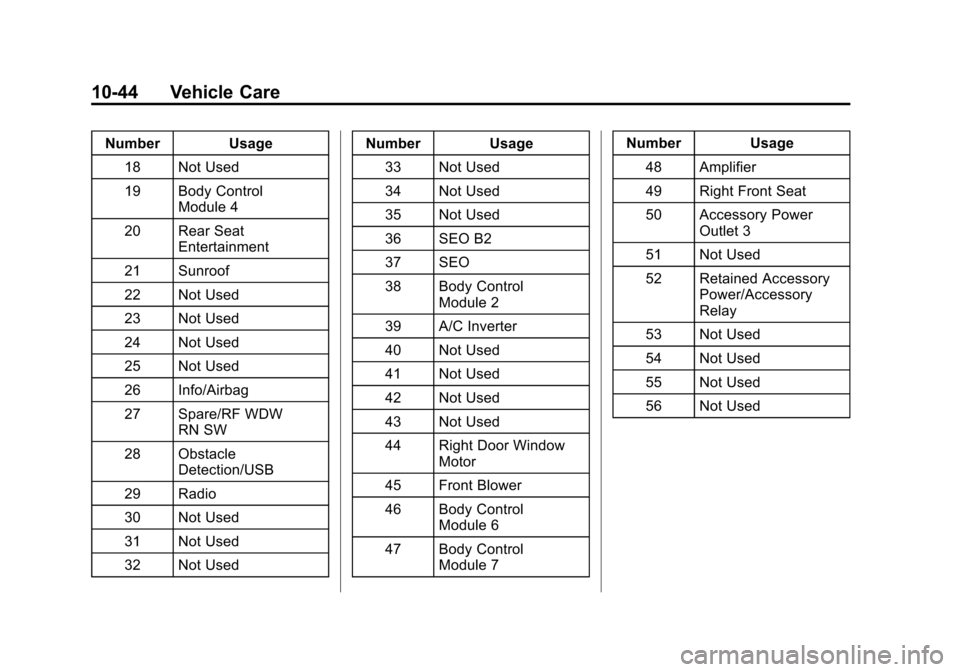 10-44 Vehicle Care

| Number | Usage |
|---|---|
| 18 | Not Used |
| 19 | Body Control Module 4 |
| 20 | Rear Seat Entertainment |
| 21 | Sunroof |
| 22 | Not Used |
| 23 | Not Used |
| 24 | Not Used |
| 25 | Not Used |
| 26 | Info/Airbag |
| 27 | Spare/RF WDW RN SW |
| 28 | Obstacle Detection/USB |
| 29 | Radio |
| 30 | Not Used |
| 31 | Not Used |
| 32 | Not Used |

| Number | Usage |
|---|---|
| 33 | Not Used |
| 34 | Not Used |
| 35 | Not Used |
| 36 | SEO B2 |
| 37 | SEO |
| 38 | Body Control Module 2 |
| 39 | A/C Inverter |
| 40 | Not Used |
| 41 | Not Used |
| 42 | Not Used |
| 43 | Not Used |
| 44 | Right Door Window Motor |
| 45 | Front Blower |
| 46 | Body Control Module 6 |
| 47 | Body Control Module 7 |

| Number | Usage |
|---|---|
| 48 | Amplifier |
| 49 | Right Front Seat |
| 50 | Accessory Power Outlet 3 |
| 51 | Not Used |
| 52 | Retained Accessory Power/Accessory Relay |
| 53 | Not Used |
| 54 | Not Used |
| 55 | Not Used |
| 56 | Not Used |

carmanualsonline.info